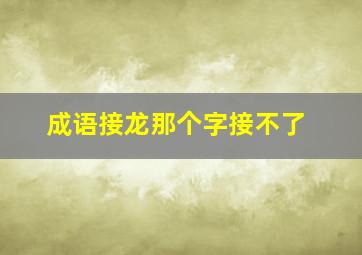 成语接龙那个字接不了